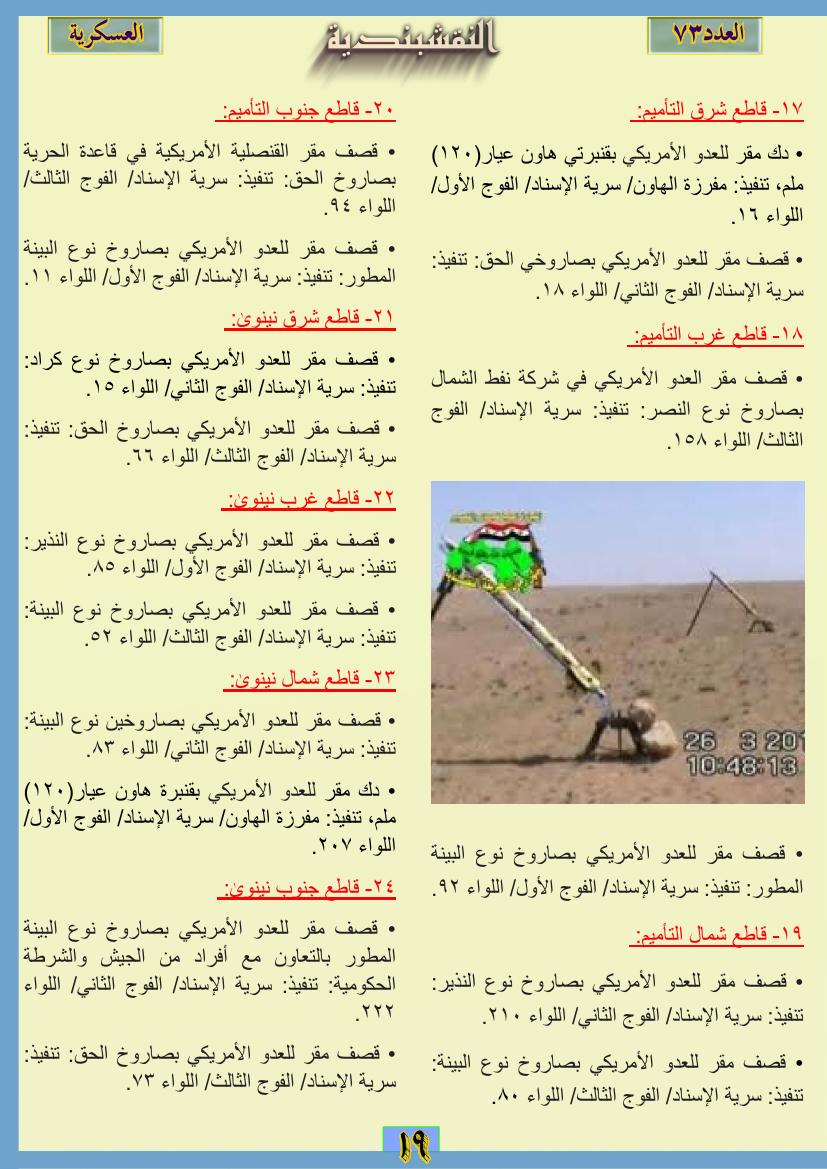 العدد٧٣

النقشبندية

العسكرية

١٧- قاطع شرق التأميم:

• دك مقر للعدو الأمريكي بقنبرتي هاون عيار(١٢٠) ملم، تنفيذ: مفرزة الهاون/ سرية الإسناد/ الفوج الأول/ اللواء ١٦.

• قصف مقر للعدو الأمريكي بصاروخي الحق: تنفيذ: سرية الإسناد/ الفوج الثاني/ اللواء ١٨.

١٨- قاطع غرب التأميم:

• قصف مقر العدو الأمريكي في شركة نفط الشمال بصاروخ نوع النصر: تنفيذ: سرية الإسناد/ الفوج الثالث/ اللواء ١٥٨.

26 3 201
10:48:13

• قصف مقر للعدو الأمريكي بصاروخ نوع البينة المطور: تنفيذ: سرية الإسناد/ الفوج الأول/ اللواء ٩٢.

١٩- قاطع شمال التأميم:

• قصف مقر للعدو الأمريكي بصاروخ نوع النذير: تنفيذ: سرية الإسناد/ الفوج الثاني/ اللواء ٢١٠.

• قصف مقر للعدو الأمريكي بصاروخ نوع البينة: تنفيذ: سرية الإسناد/ الفوج الثالث/ اللواء ٨٠.

٢٠- قاطع جنوب التأميم:

• قصف مقر القنصلية الأمريكية في قاعدة الحرية بصاروخ الحق: تنفيذ: سرية الإسناد/ الفوج الثالث/ اللواء ٩٤.

• قصف مقر للعدو الأمريكي بصاروخ نوع البينة المطور: تنفيذ: سرية الإسناد/ الفوج الأول/ اللواء ١١.

٢١- قاطع شرق نينوى:

• قصف مقر للعدو الأمريكي بصاروخ نوع كراد: تنفيذ: سرية الإسناد/ الفوج الثاني/ اللواء ١٥.

• قصف مقر للعدو الأمريكي بصاروخ الحق: تنفيذ: سرية الإسناد/ الفوج الثالث/ اللواء ٦٦.

٢٢- قاطع غرب نينوى:

• قصف مقر للعدو الأمريكي بصاروخ نوع النذير: تنفيذ: سرية الإسناد/ الفوج الأول/ اللواء ٨٥.

• قصف مقر للعدو الأمريكي بصاروخ نوع البينة: تنفيذ: سرية الإسناد/ الفوج الثالث/ اللواء ٥٢.

٢٣- قاطع شمال نينوى:

• قصف مقر للعدو الأمريكي بصاروخين نوع البينة: تنفيذ: سرية الإسناد/ الفوج الثاني/ اللواء ٨٣.

• دك مقر للعدو الأمريكي بقنبرة هاون عيار(١٢٠) ملم، تنفيذ: مفرزة الهاون/ سرية الإسناد/ الفوج الأول/ اللواء ٢٠٧.

٢٤- قاطع جنوب نينوى:

• قصف مقر للعدو الأمريكي بصاروخ نوع البينة المطور بالتعاون مع أفراد من الجيش والشرطة الحكومية: تنفيذ: سرية الإسناد/ الفوج الثاني/ اللواء ٢٢٢.

• قصف مقر للعدو الأمريكي بصاروخ الحق: تنفيذ: سرية الإسناد/ الفوج الثالث/ اللواء ٧٣.

١٩